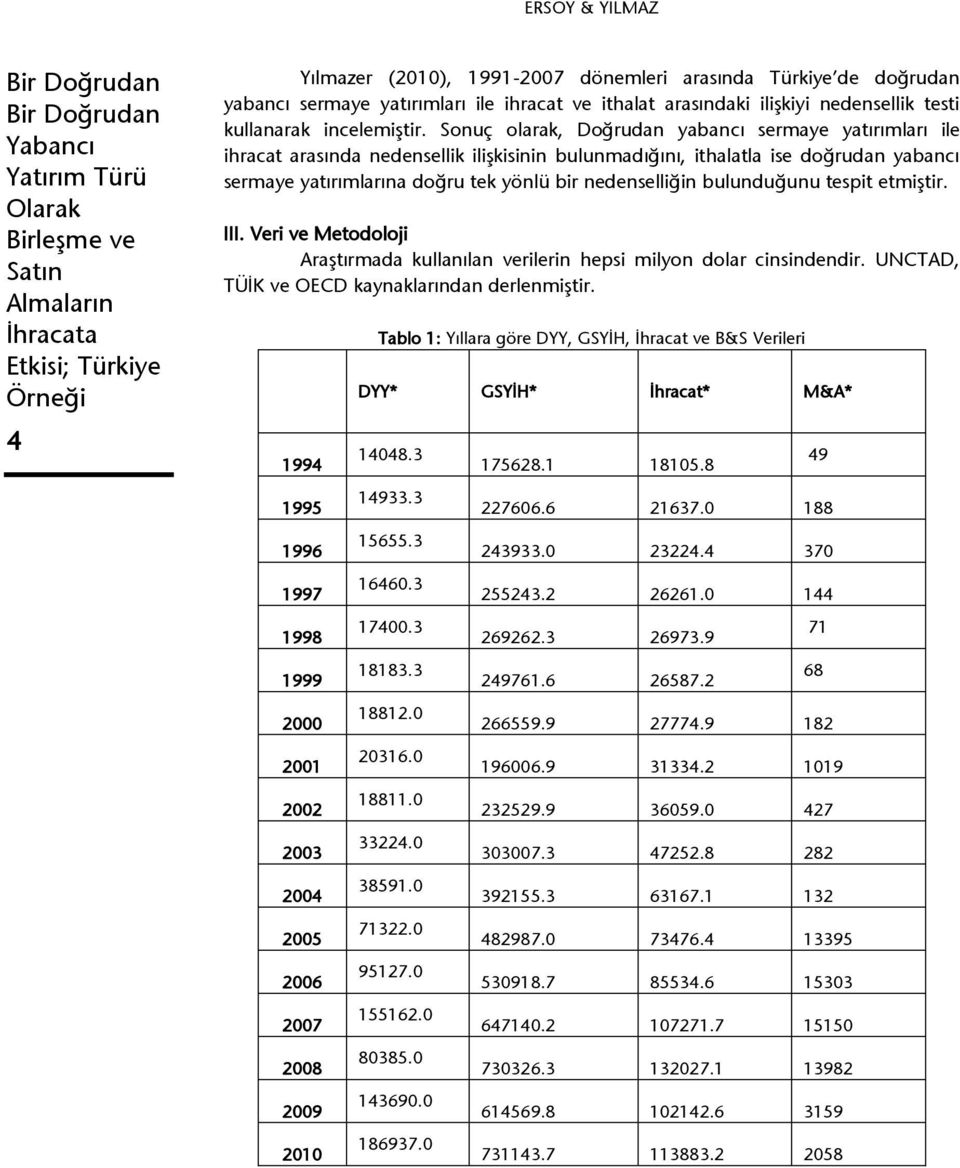 ERSOY & YILMAZ

Bir Doğrudan Bir Doğrudan Yabancı Yatırım Türü Olarak Birleşme ve Satın Almaların İhracata Etkisi; Türkiye Örneği

4

Yılmazer (2010), 1991-2007 dönemleri arasında Türkiye'de doğrudan yabancı sermaye yatırımları ile ihracat ve ithalat arasındaki ilişkiyi nedensellik testi kullanarak incelemiştir. Sonuç olarak, Doğrudan yabancı sermaye yatırımları ile ihracat arasında nedensellik ilişkisinin bulunmadığını, ithalatla ise doğrudan yabancı sermaye yatırımlarına doğru tek yönlü bir nedenselliğin bulunduğunu tespit etmiştir.

III. Veri ve Metodoloji

Araştırmada kullanılan verilerin hepsi milyon dolar cinsindendir. UNCTAD, TÜİK ve OECD kaynaklarından derlenmiştir.

Tablo 1: Yıllara göre DYY, GSYİH, İhracat ve B&S Verileri

| | DYY* | GSYİH* | İhracat* | M&A* |
|---|---|---|---|---|
| 1994 | 14048.3 | 175628.1 | 18105.8 | 49 |
| 1995 | 14933.3 | 227606.6 | 21637.0 | 188 |
| 1996 | 15655.3 | 243933.0 | 23224.4 | 370 |
| 1997 | 16460.3 | 255243.2 | 26261.0 | 144 |
| 1998 | 17400.3 | 269262.3 | 26973.9 | 71 |
| 1999 | 18183.3 | 249761.6 | 26587.2 | 68 |
| 2000 | 18812.0 | 266559.9 | 27774.9 | 182 |
| 2001 | 20316.0 | 196006.9 | 31334.2 | 1019 |
| 2002 | 18811.0 | 232529.9 | 36059.0 | 427 |
| 2003 | 33224.0 | 303007.3 | 47252.8 | 282 |
| 2004 | 38591.0 | 392155.3 | 63167.1 | 132 |
| 2005 | 71322.0 | 482987.0 | 73476.4 | 13395 |
| 2006 | 95127.0 | 530918.7 | 85534.6 | 15303 |
| 2007 | 155162.0 | 647140.2 | 107271.7 | 15150 |
| 2008 | 80385.0 | 730326.3 | 132027.1 | 13982 |
| 2009 | 143690.0 | 614569.8 | 102142.6 | 3159 |
| 2010 | 186937.0 | 731143.7 | 113883.2 | 2058 |